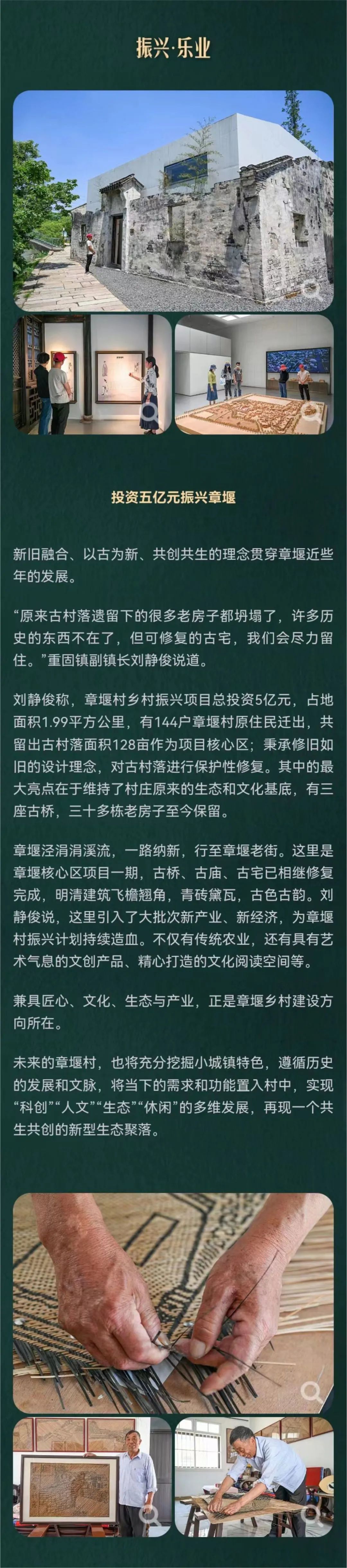 振兴·乐业

投资五亿元振兴章堰

新旧融合、以古为新、共创共生的理念贯穿章堰近些年的发展。

“原来古村落遗留下的很多老房子都坍塌了，许多历史的东西不在了，但可修复的古宅，我们会尽力留住。”重固镇副镇长刘静俊说道。

刘静俊称，章堰村乡村振兴项目总投资5亿元，占地面积1.99平方公里，有144户章堰村原住民迁出，共留出古村落面积128亩作为项目核心区；秉承修旧如旧的设计理念，对古村落进行保护性修复。其中的最大亮点在于维持了村庄原来的生态和文化基底，有三座古桥，三十多栋老房子至今保留。

章堰泾涓涓溪流，一路纳新，行至章堰老街。这里是章堰核心区项目一期，古桥、古庙、古宅已相继修复完成，明清建筑飞檐翘角，青砖黛瓦，古色古韵。刘静俊说，这里引入了大批次新产业、新经济，为章堰村振兴计划持续造血。不仅有传统农业，还有具有艺术气息的文创产品、精心打造的文化阅读空间等。

兼具匠心、文化、生态与产业，正是章堰乡村建设方向所在。

未来的章堰村，也将充分挖掘小城镇特色，遵循历史的发展和文脉，将当下的需求和功能置入村中，实现“科创”“人文”“生态”“休闲”的多维发展，再现一个共生共创的新型生态聚落。